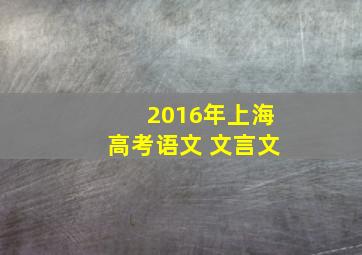 2016年上海
高考语文 文言文